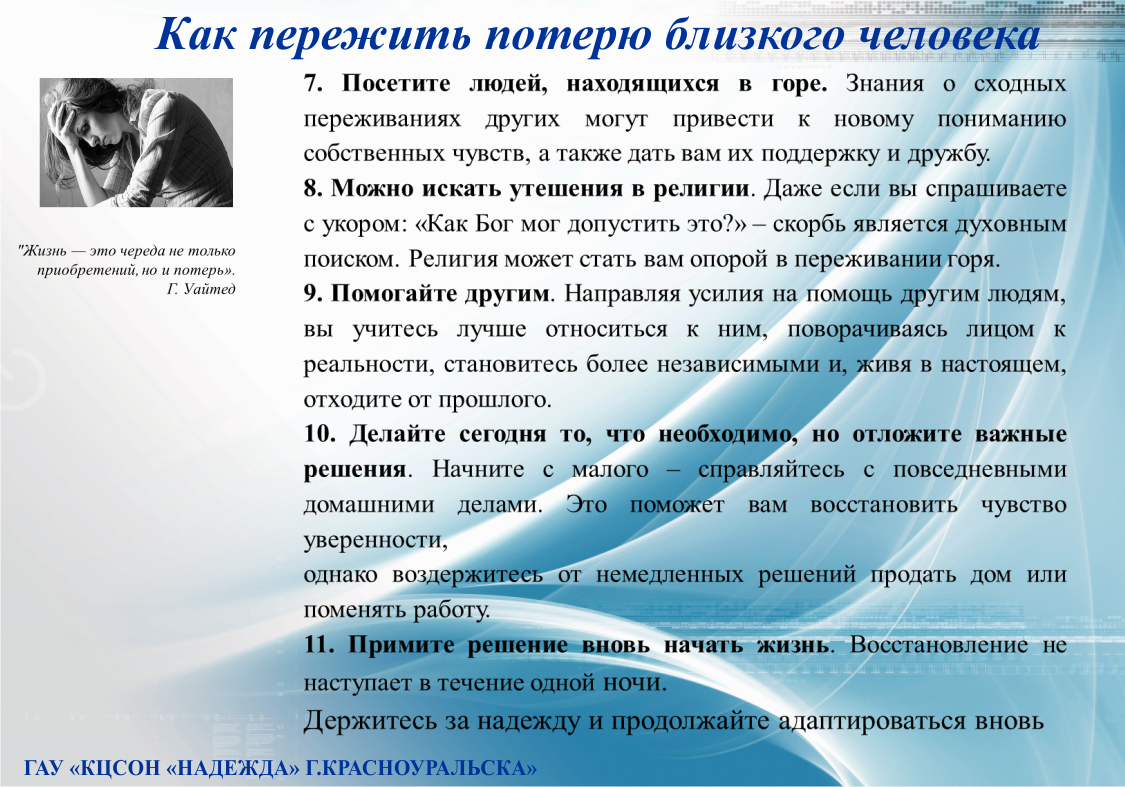 Как пережить потерю близкого человека

"Жизнь — это череда не только приобретений, но и потерь». Г. Уайтед

7. Посетите людей, находящихся в горе. Знания о сходных переживаниях других могут привести к новому пониманию собственных чувств, а также дать вам их поддержку и дружбу.

8. Можно искать утешения в религии. Даже если вы спрашиваете с укором: «Как Бог мог допустить это?» – скорбь является духовным поиском. Религия может стать вам опорой в переживании горя.

9. Помогайте другим. Направляя усилия на помощь другим людям, вы учитесь лучше относиться к ним, поворачиваясь лицом к реальности, становитесь более независимыми и, живя в настоящем, отходите от прошлого.

10. Делайте сегодня то, что необходимо, но отложите важные решения. Начните с малого – справляйтесь с повседневными домашними делами. Это поможет вам восстановить чувство уверенности,

однако воздержитесь от немедленных решений продать дом или поменять работу.

11. Примите решение вновь начать жизнь. Восстановление не наступает в течение одной ночи.

Держитесь за надежду и продолжайте адаптироваться вновь

ГАУ «КЦСОН «НАДЕЖДА» Г.КРАСНОУРАЛЬСКА»